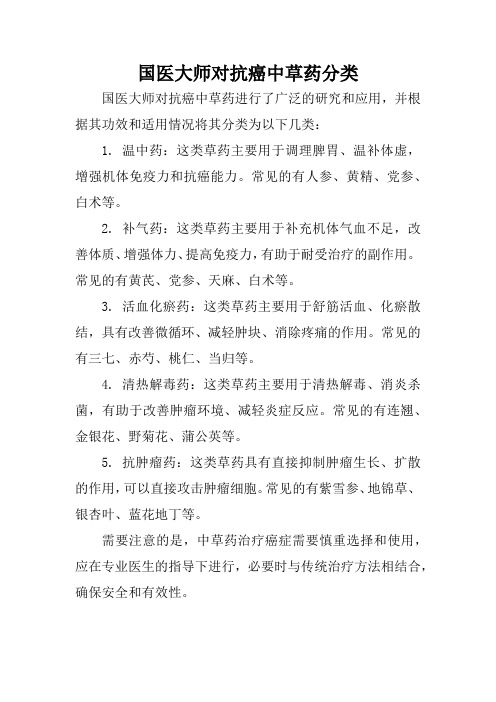 国医大师对抗癌中草药分类

国医大师对抗癌中草药进行了广泛的研究和应用，并根据其功效和适用情况将其分类为以下几类：

1. 温中药：这类草药主要用于调理脾胃、温补体虚，增强机体免疫力和抗癌能力。常见的有人参、黄精、党参、白术等。

2. 补气药：这类草药主要用于补充机体气血不足，改善体质、增强体力、提高免疫力，有助于耐受治疗的副作用。常见的有黄芪、党参、天麻、白术等。

3. 活血化瘀药：这类草药主要用于舒筋活血、化瘀散结，具有改善微循环、减轻肿块、消除疼痛的作用。常见的有三七、赤芍、桃仁、当归等。

4. 清热解毒药：这类草药主要用于清热解毒、消炎杀菌，有助于改善肿瘤环境、减轻炎症反应。常见的有连翘、金银花、野菊花、蒲公英等。

5. 抗肿瘤药：这类草药具有直接抑制肿瘤生长、扩散的作用，可以直接攻击肿瘤细胞。常见的有紫雪参、地锦草、银杏叶、蓝花地丁等。

需要注意的是，中草药治疗癌症需要慎重选择和使用，应在专业医生的指导下进行，必要时与传统治疗方法相结合，确保安全和有效性。